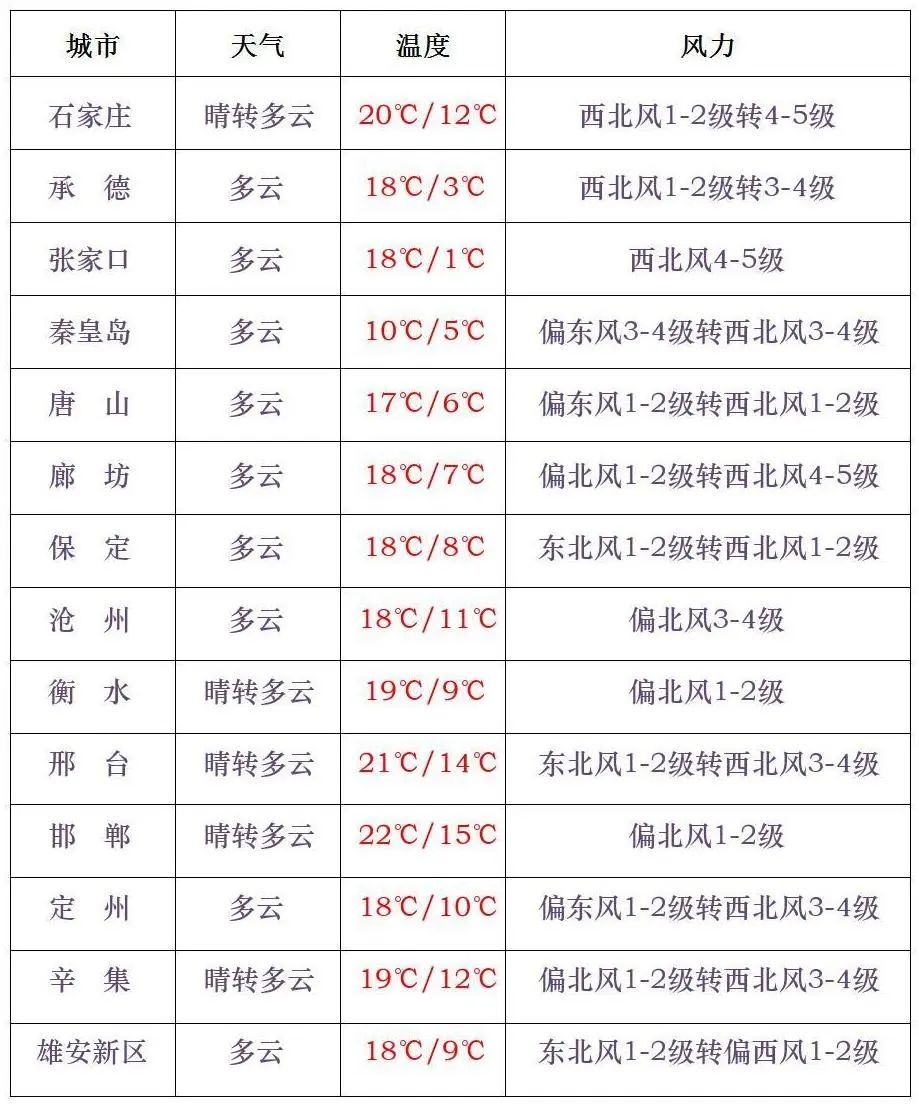 | 城市 | 天气 | 温度 | 风力 |
|---|---|---|---|
| 石家庄 | 晴转多云 | 20℃/12℃ | 西北风1-2级转4-5级 |
| 承　德 | 多云 | 18℃/3℃ | 西北风1-2级转3-4级 |
| 张家口 | 多云 | 18℃/1℃ | 西北风4-5级 |
| 秦皇岛 | 多云 | 10℃/5℃ | 偏东风3-4级转西北风3-4级 |
| 唐　山 | 多云 | 17℃/6℃ | 偏东风1-2级转西北风1-2级 |
| 廊　坊 | 多云 | 18℃/7℃ | 偏北风1-2级转西北风4-5级 |
| 保　定 | 多云 | 18℃/8℃ | 东北风1-2级转西北风1-2级 |
| 沧　州 | 多云 | 18℃/11℃ | 偏北风3-4级 |
| 衡　水 | 晴转多云 | 19℃/9℃ | 偏北风1-2级 |
| 邢　台 | 晴转多云 | 21℃/14℃ | 东北风1-2级转西北风3-4级 |
| 邯　郸 | 晴转多云 | 22℃/15℃ | 偏北风1-2级 |
| 定　州 | 多云 | 18℃/10℃ | 偏东风1-2级转西北风3-4级 |
| 辛　集 | 晴转多云 | 19℃/12℃ | 偏北风1-2级转西北风3-4级 |
| 雄安新区 | 多云 | 18℃/9℃ | 东北风1-2级转偏西风1-2级 |